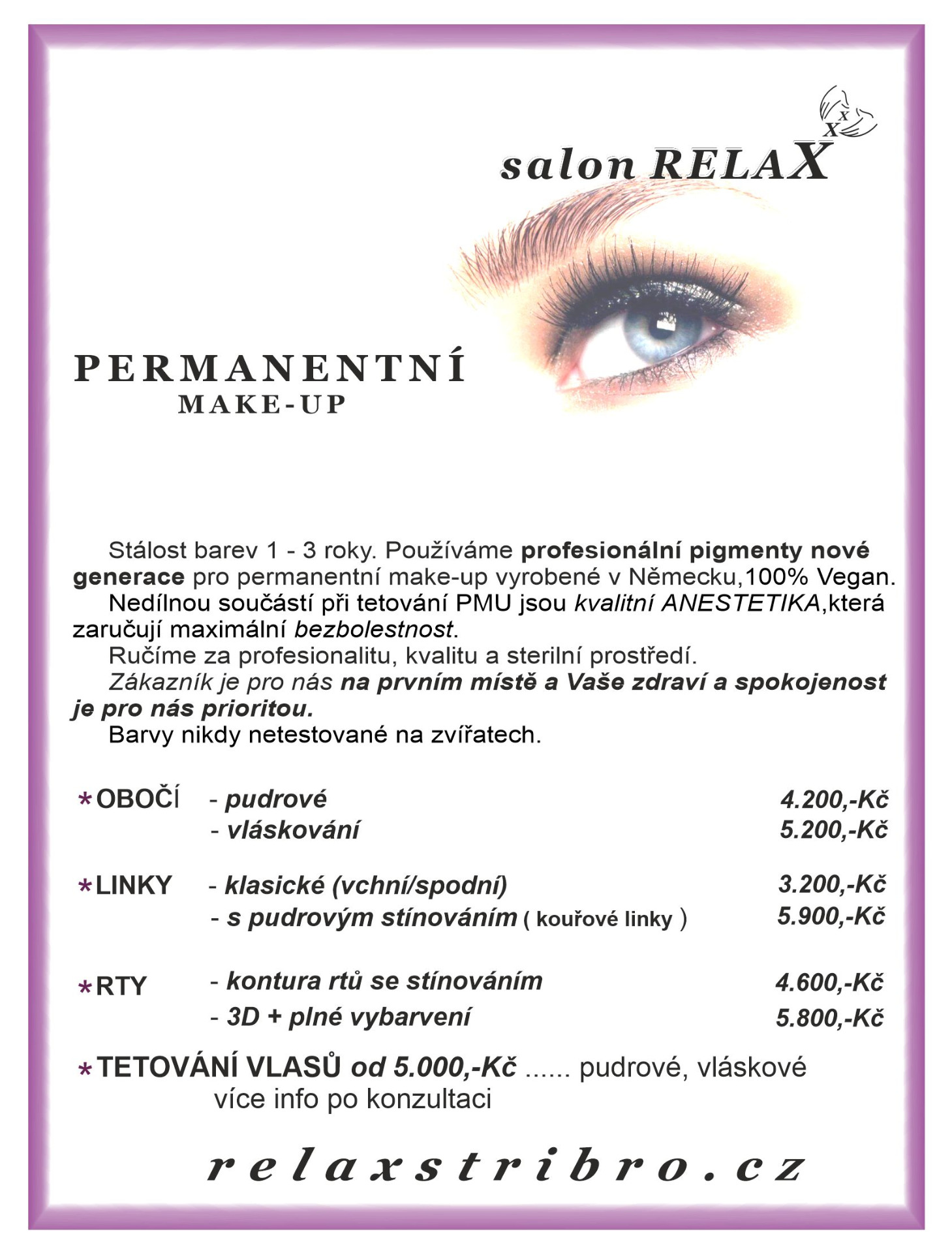 salon RELAX

PERMANENTNÍ
MAKE-UP

Stálost barev 1 - 3 roky. Používáme profesionální pigmenty nové generace pro permanentní make-up vyrobené v Německu,100% Vegan.

Nedílnou součástí při tetování PMU jsou kvalitní ANESTETIKA,která zaručují maximální bezbolestnost.

Ručíme za profesionalitu, kvalitu a sterilní prostředí.

Zákazník je pro nás na prvním místě a Vaše zdraví a spokojenost je pro nás prioritou.

Barvy nikdy netestované na zvířatech.

*OBOČÍ - pudrové 4.200,-Kč
- vláskování 5.200,-Kč

*LINKY - klasické (vchní/spodní) 3.200,-Kč
- s pudrovým stínováním ( kouřové linky ) 5.900,-Kč

*RTY - kontura rtů se stínováním 4.600,-Kč
- 3D + plné vybarvení 5.800,-Kč

*TETOVÁNÍ VLASŮ od 5.000,-Kč ...... pudrové, vláskové
více info po konzultaci

relaxstribro.cz